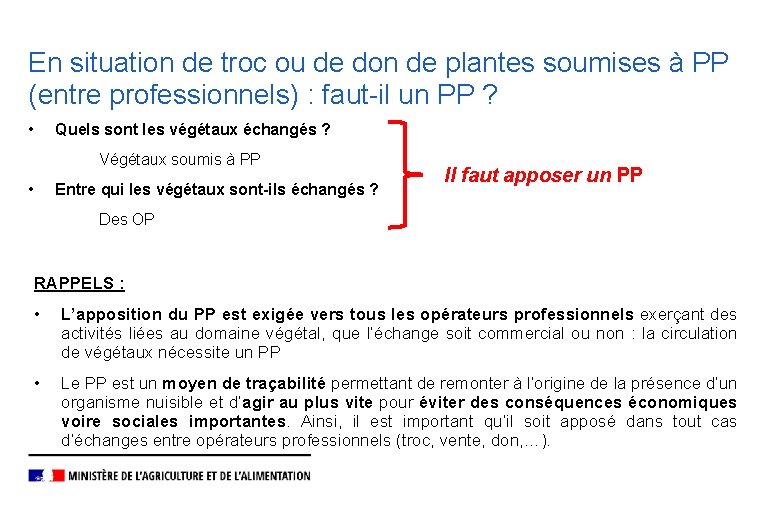 En situation de troc ou de don de plantes soumises à PP (entre professionnels) : faut-il un PP ?

• Quels sont les végétaux échangés ?

Végétaux soumis à PP

• Entre qui les végétaux sont-ils échangés ?

Des OP

Il faut apposer un PP

RAPPELS :

• L'apposition du PP est exigée vers tous les opérateurs professionnels exerçant des activités liées au domaine végétal, que l'échange soit commercial ou non : la circulation de végétaux nécessite un PP

• Le PP est un moyen de traçabilité permettant de remonter à l'origine de la présence d'un organisme nuisible et d'agir au plus vite pour éviter des conséquences économiques voire sociales importantes. Ainsi, il est important qu'il soit apposé dans tout cas d'échanges entre opérateurs professionnels (troc, vente, don,…).

MINISTÈRE DE L'AGRICULTURE ET DE L'ALIMENTATION